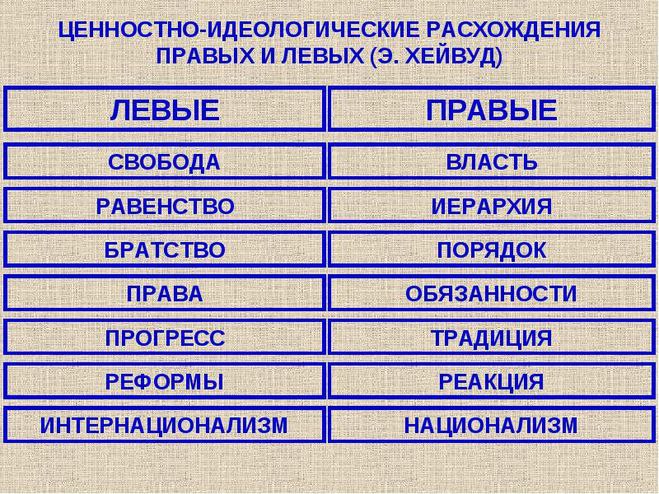 ЦЕННОСТНО-ИДЕОЛОГИЧЕСКИЕ РАСХОЖДЕНИЯ ПРАВЫХ И ЛЕВЫХ (Э. ХЕЙВУД)

| ЛЕВЫЕ | ПРАВЫЕ |
|---|---|
| СВОБОДА | ВЛАСТЬ |
| РАВЕНСТВО | ИЕРАРХИЯ |
| БРАТСТВО | ПОРЯДОК |
| ПРАВА | ОБЯЗАННОСТИ |
| ПРОГРЕСС | ТРАДИЦИЯ |
| РЕФОРМЫ | РЕАКЦИЯ |
| ИНТЕРНАЦИОНАЛИЗМ | НАЦИОНАЛИЗМ |